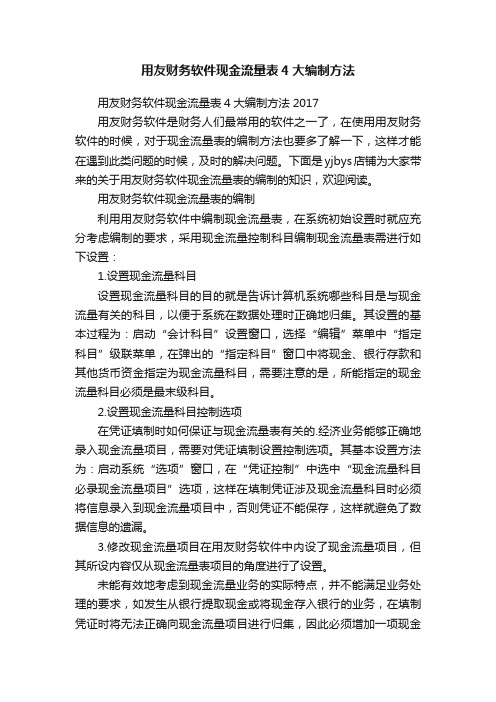 用友财务软件现金流量表 4 大编制方法

用友财务软件现金流量表 4 大编制方法 2017

用友财务软件是财务人们最常用的软件之一了，在使用用友财务软件的时候，对于现金流量表的编制方法也要多了解一下，这样才能在遇到此类问题的时候，及时的解决问题。下面是 yjbys 店铺为大家带来的关于用友财务软件现金流量表的编制的知识，欢迎阅读。

用友财务软件现金流量表的编制

利用用友财务软件中编制现金流量表，在系统初始设置时就应充分考虑编制的要求，采用现金流量控制科目编制现金流量表需进行如下设置：

1.设置现金流量科目

设置现金流量科目的目的就是告诉计算机系统哪些科目是与现金流量有关的科目，以便于系统在数据处理时正确地归集。其设置的基本过程为：启动“会计科目”设置窗口，选择“编辑”菜单中“指定科目”级联菜单，在弹出的“指定科目”窗口中将现金、银行存款和其他货币资金指定为现金流量科目，需要注意的是，所能指定的现金流量科目必须是最末级科目。

2.设置现金流量科目控制选项

在凭证填制时如何保证与现金流量表有关的.经济业务能够正确地录入现金流量项目，需要对凭证填制设置控制选项。其基本设置方法为：启动系统“选项”窗口，在“凭证控制”中选中“现金流量科目必录现金流量项目”选项，这样在填制凭证涉及现金流量科目时必须将信息录入到现金流量项目中，否则凭证不能保存，这样就避免了数据信息的遗漏。

3.修改现金流量项目在用友财务软件中内设了现金流量项目，但其所设内容仅从现金流量表项目的角度进行了设置。

未能有效地考虑到现金流量业务的实际特点，并不能满足业务处理的要求，如发生从银行提取现金或将现金存入银行的业务，在填制凭证时将无法正确向现金流量项目进行归集，因此必须增加一项现金